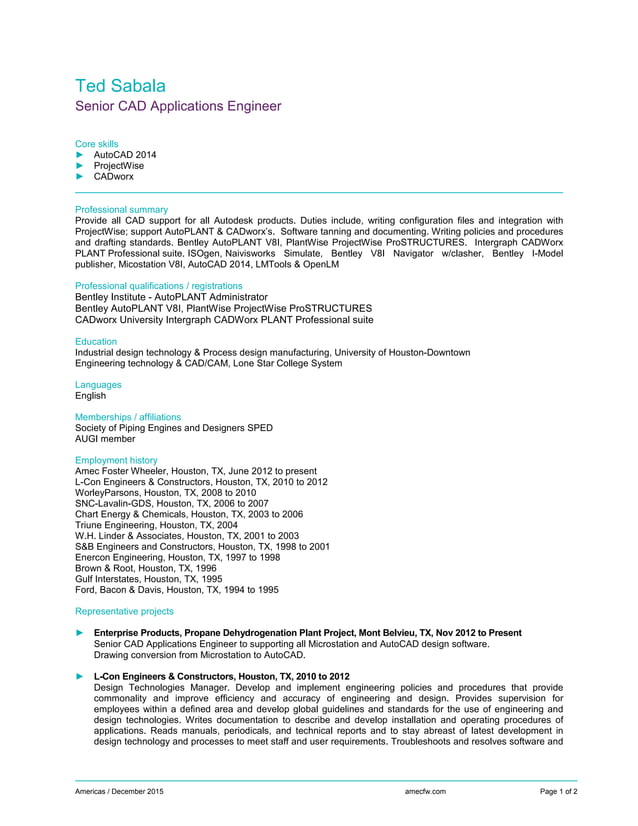 Ted Sabala
Senior CAD Applications Engineer

Core skills
► AutoCAD 2014
► ProjectWise
► CADworx

Professional summary
Provide all CAD support for all Autodesk products. Duties include, writing configuration files and integration with ProjectWise; support AutoPLANT & CADworx's. Software tanning and documenting. Writing policies and procedures and drafting standards. Bentley AutoPLANT V8I, PlantWise ProjectWise ProSTRUCTURES. Intergraph CADWorx PLANT Professional suite, ISOgen, Naivisworks Simulate, Bentley V8I Navigator w/clasher, Bentley I-Model publisher, Micostation V8I, AutoCAD 2014, LMTools & OpenLM

Professional qualifications / registrations
Bentley Institute - AutoPLANT Administrator
Bentley AutoPLANT V8I, PlantWise ProjectWise ProSTRUCTURES
CADworx University Intergraph CADWorx PLANT Professional suite

Education
Industrial design technology & Process design manufacturing, University of Houston-Downtown
Engineering technology & CAD/CAM, Lone Star College System

Languages
English

Memberships / affiliations
Society of Piping Engines and Designers SPED
AUGI member

Employment history
Amec Foster Wheeler, Houston, TX, June 2012 to present
L-Con Engineers & Constructors, Houston, TX, 2010 to 2012
WorleyParsons, Houston, TX, 2008 to 2010
SNC-Lavalin-GDS, Houston, TX, 2006 to 2007
Chart Energy & Chemicals, Houston, TX, 2003 to 2006
Triune Engineering, Houston, TX, 2004
W.H. Linder & Associates, Houston, TX, 2001 to 2003
S&B Engineers and Constructors, Houston, TX, 1998 to 2001
Enercon Engineering, Houston, TX, 1997 to 1998
Brown & Root, Houston, TX, 1996
Gulf Interstates, Houston, TX, 1995
Ford, Bacon & Davis, Houston, TX, 1994 to 1995

Representative projects

► Enterprise Products, Propane Dehydrogenation Plant Project, Mont Belvieu, TX, Nov 2012 to Present
Senior CAD Applications Engineer to supporting all Microstation and AutoCAD design software.
Drawing conversion from Microstation to AutoCAD.

► L-Con Engineers & Constructors, Houston, TX, 2010 to 2012
Design Technologies Manager. Develop and implement engineering policies and procedures that provide commonality and improve efficiency and accuracy of engineering and design. Provides supervision for employees within a defined area and develop global guidelines and standards for the use of engineering and design technologies. Writes documentation to describe and develop installation and operating procedures of applications. Reads manuals, periodicals, and technical reports and to stay abreast of latest development in design technology and processes to meet staff and user requirements. Troubleshoots and resolves software and

Americas / December 2015 amecfw.com Page 1 of 2